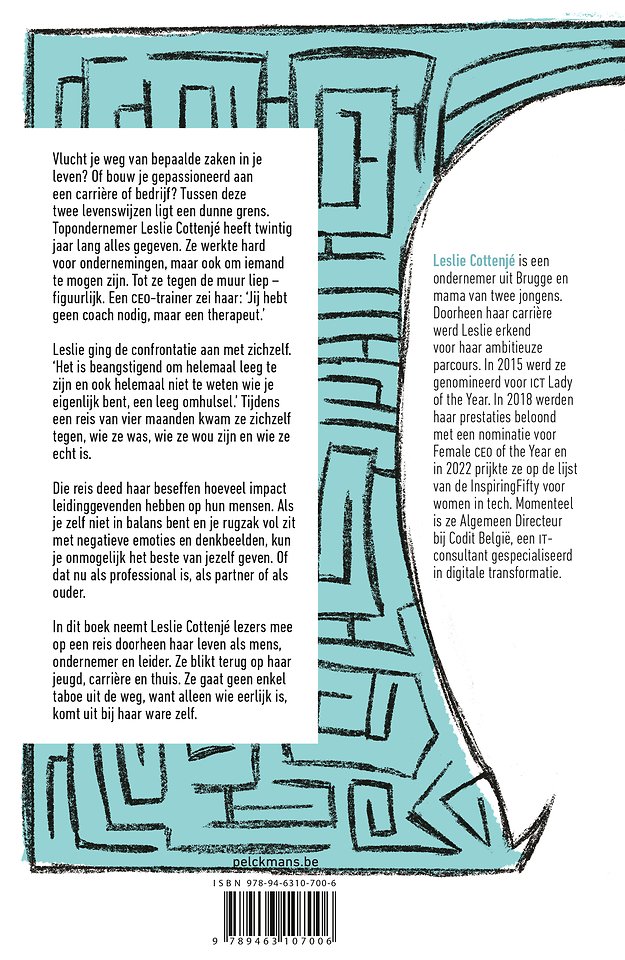 Vlucht je weg van bepaalde zaken in je leven? Of bouw je gepassioneerd aan een carrière of bedrijf? Tussen deze twee levenswijzen ligt een dunne grens. Topondernemer Leslie Cottenjé heeft twintig jaar lang alles gegeven. Ze werkte hard voor ondernemingen, maar ook om iemand te mogen zijn. Tot ze tegen de muur liep – figuurlijk. Een CEO-trainer zei haar: 'Jij hebt geen coach nodig, maar een therapeut.'

Leslie ging de confrontatie aan met zichzelf. 'Het is beangstigend om helemaal leeg te zijn en ook helemaal niet te weten wie je eigenlijk bent, een leeg omhulsel.' Tijdens een reis van vier maanden kwam ze zichzelf tegen, wie ze was, wie ze wou zijn en wie ze echt is.

Die reis deed haar beseffen hoeveel impact leidinggevenden hebben op hun mensen. Als je zelf niet in balans bent en je rugzak vol zit met negatieve emoties en denkbeelden, kun je onmogelijk het beste van jezelf geven. Of dat nu als professional is, als partner of als ouder.

In dit boek neemt Leslie Cottenjé lezers mee op een reis doorheen haar leven als mens, ondernemer en leider. Ze blikt terug op haar jeugd, carrière en thuis. Ze gaat geen enkel taboe uit de weg, want alleen wie eerlijk is, komt uit bij haar ware zelf.

Leslie Cottenjé is een ondernemer uit Brugge en mama van twee jongens. Doorheen haar carrière werd Leslie erkend voor haar ambitieuze parcours. In 2015 werd ze genomineerd voor ICT Lady of the Year. In 2018 werden haar prestaties beloond met een nominatie voor Female CEO of the Year en in 2022 prijkte ze op de lijst van de InspiringFifty voor women in tech. Momenteel is ze Algemeen Directeur bij Codit België, een IT-consultant gespecialiseerd in digitale transformatie.

pelckmans.be

ISBN 978-94-6310-700-6

9 789463 107006